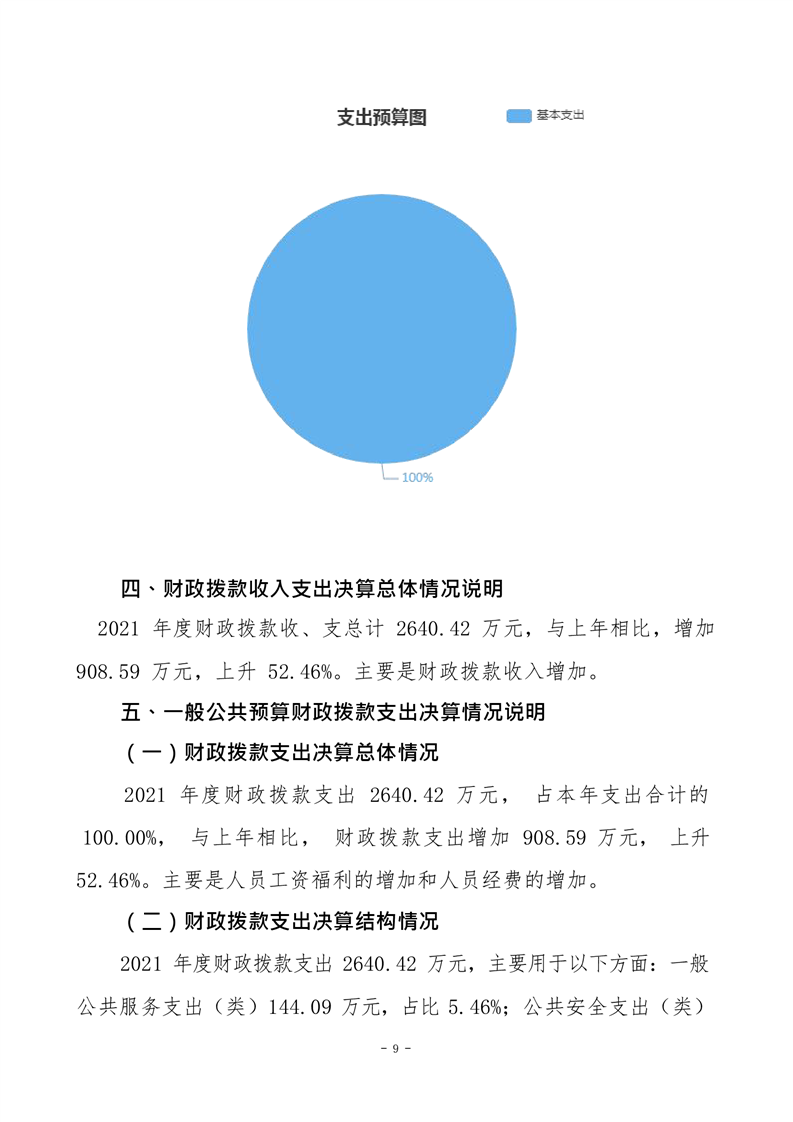 支出预算图

基本支出

100%

四、财政拨款收入支出决算总体情况说明

2021 年度财政拨款收、支总计 2640.42 万元，与上年相比，增加 908.59 万元，上升 52.46%。主要是财政拨款收入增加。

五、一般公共预算财政拨款支出决算情况说明

（一）财政拨款支出决算总体情况

2021 年度财政拨款支出 2640.42 万元， 占本年支出合计的 100.00%， 与上年相比， 财政拨款支出增加 908.59 万元， 上升 52.46%。主要是人员工资福利的增加和人员经费的增加。

（二）财政拨款支出决算结构情况

2021 年度财政拨款支出 2640.42 万元，主要用于以下方面：一般公共服务支出（类）144.09 万元，占比 5.46%；公共安全支出（类）

- 9 -